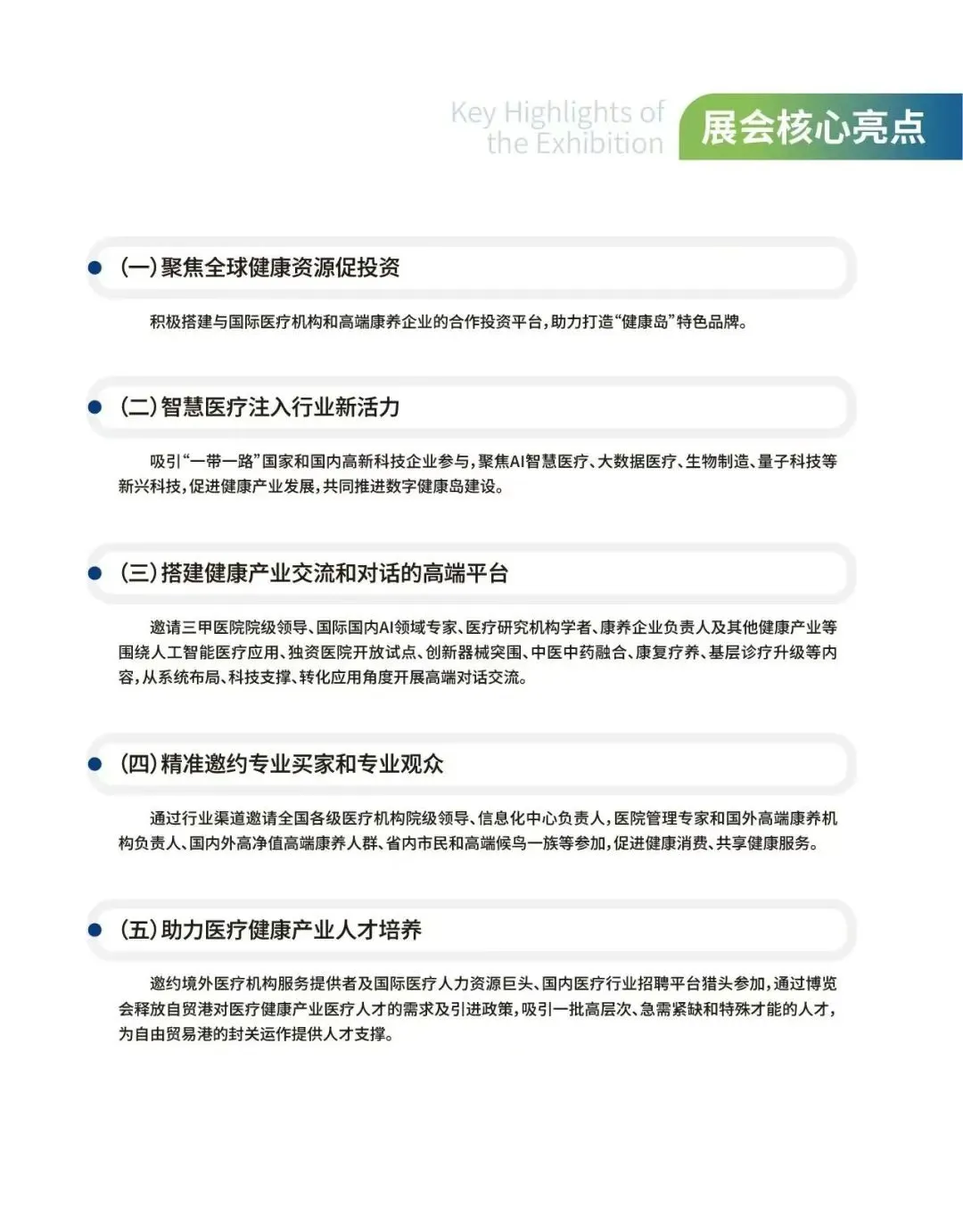 Key Highlights of the Exhibition

展会核心亮点

(一)聚焦全球健康资源促投资

积极搭建与国际医疗机构和高端康养企业的合作投资平台,助力打造“健康岛”特色品牌。

(二)智慧医疗注入行业新活力

吸引“一带一路”国家和国内高新科技企业参与,聚焦AI智慧医疗、大数据医疗、生物制造、量子科技等新兴科技,促进健康产业发展,共同推进数字健康岛建设。

(三)搭建健康产业交流和对话的高端平台

邀请三甲医院院级领导、国际国内AI领域专家、医疗研究机构学者、康养企业负责人及其他健康产业等围绕人工智能医疗应用、独资医院开放试点、创新器械突围、中医中药融合、康复疗养、基层诊疗升级等内容,从系统布局、科技支撑、转化应用角度开展高端对话交流。

(四)精准邀约专业买家和专业观众

通过行业渠道邀请全国各级医疗机构院级领导、信息化中心负责人,医院管理专家和国外高端康养机构负责人、国内外高净值高端康养人群、省内市民和高端候鸟一族等参加,促进健康消费、共享健康服务。

(五)助力医疗健康产业人才培养

邀约境外医疗机构服务提供者及国际医疗人力资源巨头、国内医疗行业招聘平台猎头参加,通过博览会释放自贸港对医疗健康产业医疗人才的需求及引进政策,吸引一批高层次、急需紧缺和特殊才能的人才,为自由贸易港的封关运作提供人才支撑。